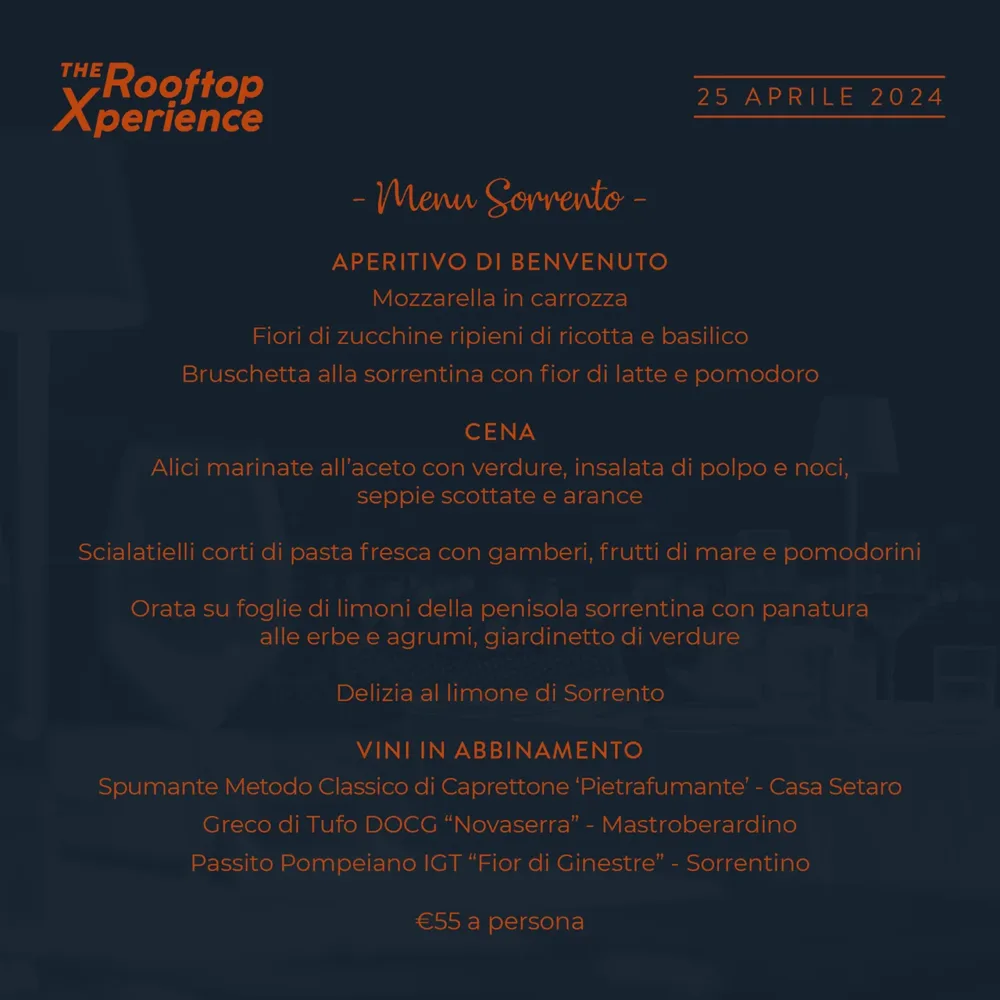 THE Rooftop Xperience

25 APRILE 2024

- Menu Sorrento -

APERITIVO DI BENVENUTO
Mozzarella in carrozza
Fiori di zucchine ripieni di ricotta e basilico
Bruschetta alla sorrentina con fior di latte e pomodoro

CENA
Alici marinate all'aceto con verdure, insalata di polpo e noci, seppie scottate e arance

Scialatielli corti di pasta fresca con gamberi, frutti di mare e pomodorini

Orata su foglie di limoni della penisola sorrentina con panatura alle erbe e agrumi, giardinetto di verdure

Delizia al limone di Sorrento

VINI IN ABBINAMENTO
Spumante Metodo Classico di Caprettone 'Pietrafumante' - Casa Setaro
Greco di Tufo DOCG "Novaserra" - Mastroberardino
Passito Pompeiano IGT "Fior di Ginestre" - Sorrentino

€55 a persona